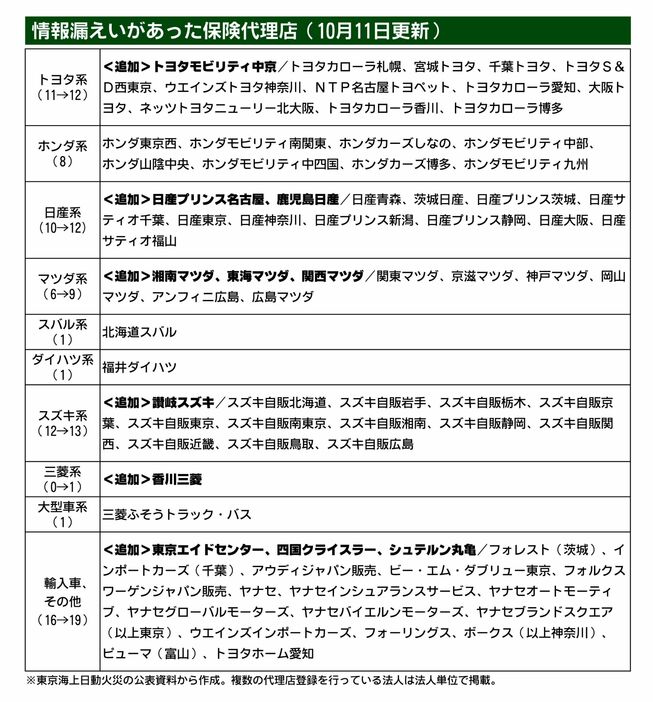 情報漏えいがあった保険代理店（10月11日更新）

| | |
|---|---|
| トヨタ系（11→12） | <追加>トヨタモビリティ中京／トヨタカローラ札幌、宮城トヨタ、千葉トヨタ、トヨタＳ＆Ｄ西東京、ウエインズトヨタ神奈川、ＮＴＰ名古屋トヨペット、トヨタカローラ愛知、大阪トヨタ、ネッツトヨタニューリー北大阪、トヨタカローラ香川、トヨタカローラ博多 |
| ホンダ系（8） | ホンダ東京西、ホンダモビリティ南関東、ホンダカーズしなの、ホンダモビリティ中部、ホンダ山陰中央、ホンダモビリティ中四国、ホンダカーズ博多、ホンダモビリティ九州 |
| 日産系（10→12） | <追加>日産プリンス名古屋、鹿児島日産／日産青森、茨城日産、日産プリンス茨城、日産サティオ千葉、日産東京、日産神奈川、日産プリンス新潟、日産プリンス静岡、日産大阪、日産サティオ福山 |
| マツダ系（6→9） | <追加>湘南マツダ、東海マツダ、関西マツダ／関東マツダ、京滋マツダ、神戸マツダ、岡山マツダ、アンフィニ広島、広島マツダ |
| スバル系（1） | 北海道スバル |
| ダイハツ系（1） | 福井ダイハツ |
| スズキ系（12→13） | <追加>讃岐スズキ／スズキ自販北海道、スズキ自販岩手、スズキ自販栃木、スズキ自販京葉、スズキ自販東京、スズキ自販南東京、スズキ自販湘南、スズキ自販静岡、スズキ自販関西、スズキ自販近畿、スズキ自販鳥取、スズキ自販広島 |
| 三菱系（0→1） | <追加>香川三菱 |
| 大型車系（1） | 三菱ふそうトラック・バス |
| 輸入車、その他（16→19） | <追加>東京エイドセンター、四国クライスラー、シュテルン丸亀／フォレスト（茨城）、インポートカーズ（千葉）、アウディジャパン販売、ビー・エム・ダブリュー東京、フォルクスワーゲンジャパン販売、ヤナセ、ヤナセインシュアランスサービス、ヤナセオートモーティブ、ヤナセグローバルモーターズ、ヤナセバイエルンモーターズ、ヤナセブランドスクエア（以上東京）、ウエインズインポートカーズ、フォーリングス、ボークス（以上神奈川）、ビューマ（富山）、トヨタホーム愛知 |

※東京海上日動火災の公表資料から作成。複数の代理店登録を行っている法人は法人単位で掲載。